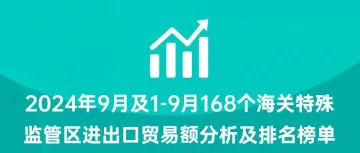 2024年9月及1-9月168个海关特殊监管区进出口贸易额分析及排名榜单